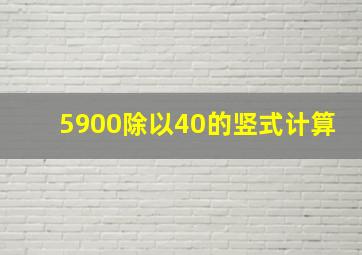 5900除以40的竖式计算